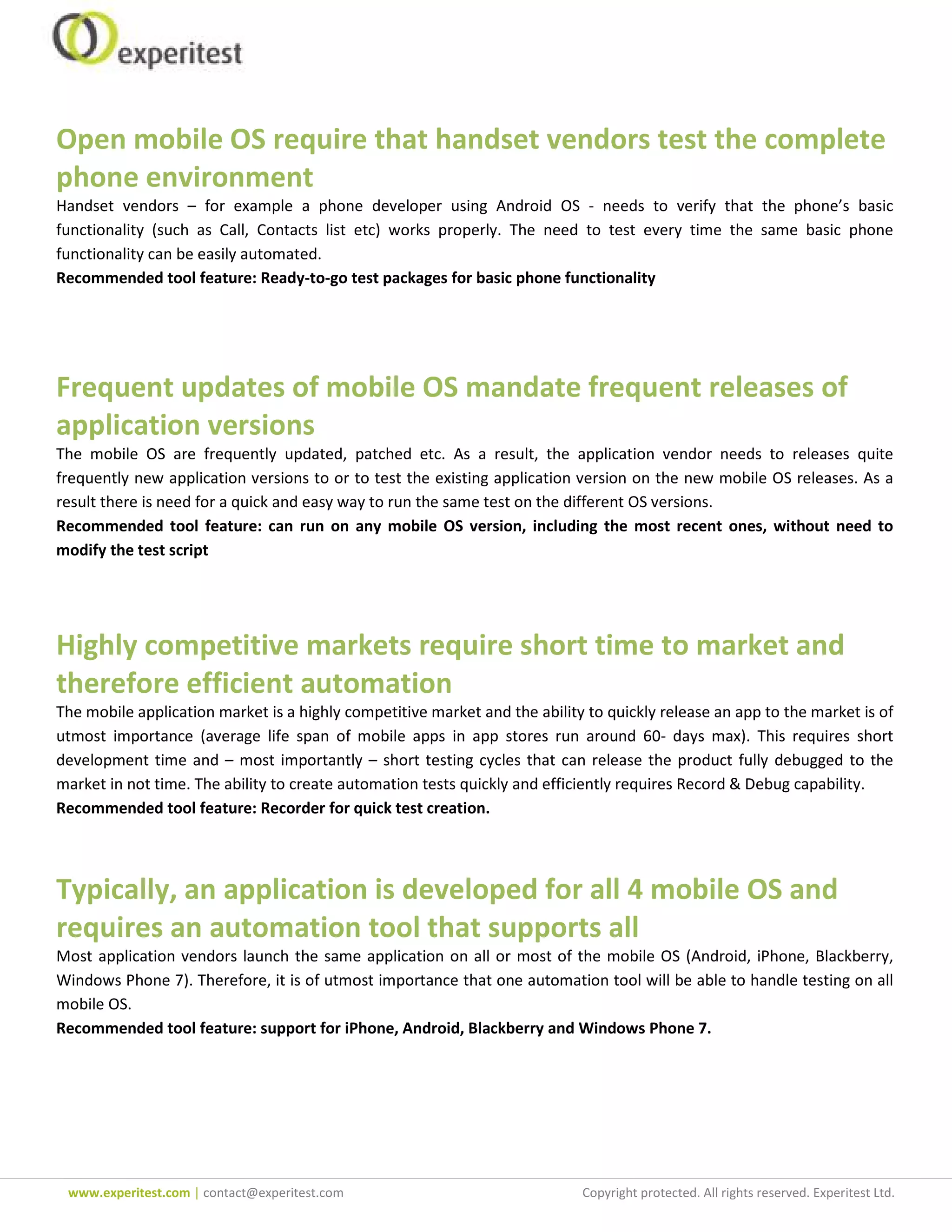 experitest

Open mobile OS require that handset vendors test the complete phone environment

Handset vendors – for example a phone developer using Android OS - needs to verify that the phone's basic functionality (such as Call, Contacts list etc) works properly. The need to test every time the same basic phone functionality can be easily automated.

Recommended tool feature: Ready-to-go test packages for basic phone functionality

Frequent updates of mobile OS mandate frequent releases of application versions

The mobile OS are frequently updated, patched etc. As a result, the application vendor needs to releases quite frequently new application versions to or to test the existing application version on the new mobile OS releases. As a result there is need for a quick and easy way to run the same test on the different OS versions.

Recommended tool feature: can run on any mobile OS version, including the most recent ones, without need to modify the test script

Highly competitive markets require short time to market and therefore efficient automation

The mobile application market is a highly competitive market and the ability to quickly release an app to the market is of utmost importance (average life span of mobile apps in app stores run around 60- days max). This requires short development time and – most importantly – short testing cycles that can release the product fully debugged to the market in not time. The ability to create automation tests quickly and efficiently requires Record & Debug capability.

Recommended tool feature: Recorder for quick test creation.

Typically, an application is developed for all 4 mobile OS and requires an automation tool that supports all

Most application vendors launch the same application on all or most of the mobile OS (Android, iPhone, Blackberry, Windows Phone 7). Therefore, it is of utmost importance that one automation tool will be able to handle testing on all mobile OS.

Recommended tool feature: support for iPhone, Android, Blackberry and Windows Phone 7.

www.experitest.com | contact@experitest.com Copyright protected. All rights reserved. Experitest Ltd.